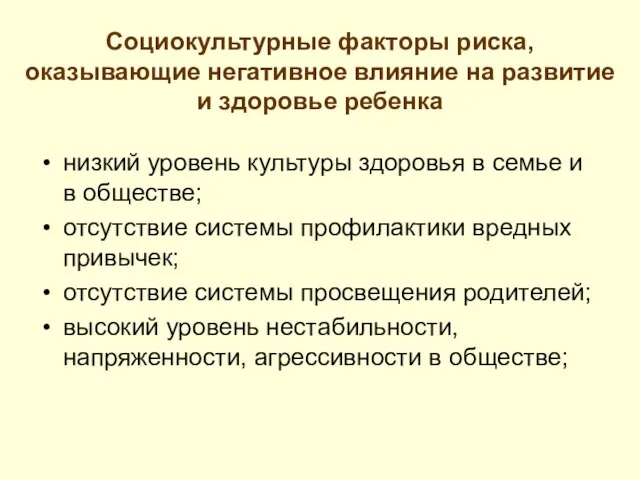 Социокультурные факторы риска, оказывающие негативное влияние на развитие и здоровье ребенка

• низкий уровень культуры здоровья в семье и в обществе;
• отсутствие системы профилактики вредных привычек;
• отсутствие системы просвещения родителей;
• высокий уровень нестабильности, напряженности, агрессивности в обществе;